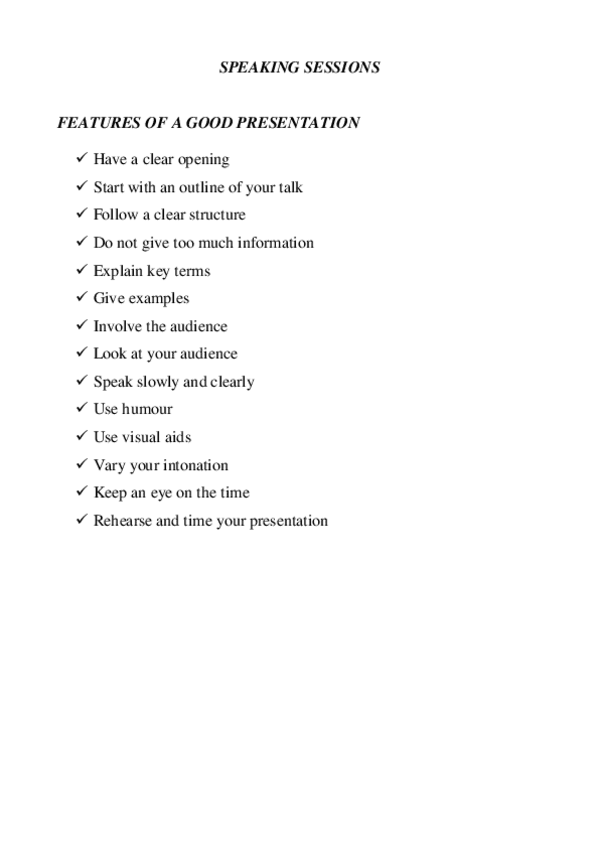 SPEAKING SESSIONS

FEATURES OF A GOOD PRESENTATION

✓ Have a clear opening
✓ Start with an outline of your talk
✓ Follow a clear structure
✓ Do not give too much information
✓ Explain key terms
✓ Give examples
✓ Involve the audience
✓ Look at your audience
✓ Speak slowly and clearly
✓ Use humour
✓ Use visual aids
✓ Vary your intonation
✓ Keep an eye on the time
✓ Rehearse and time your presentation